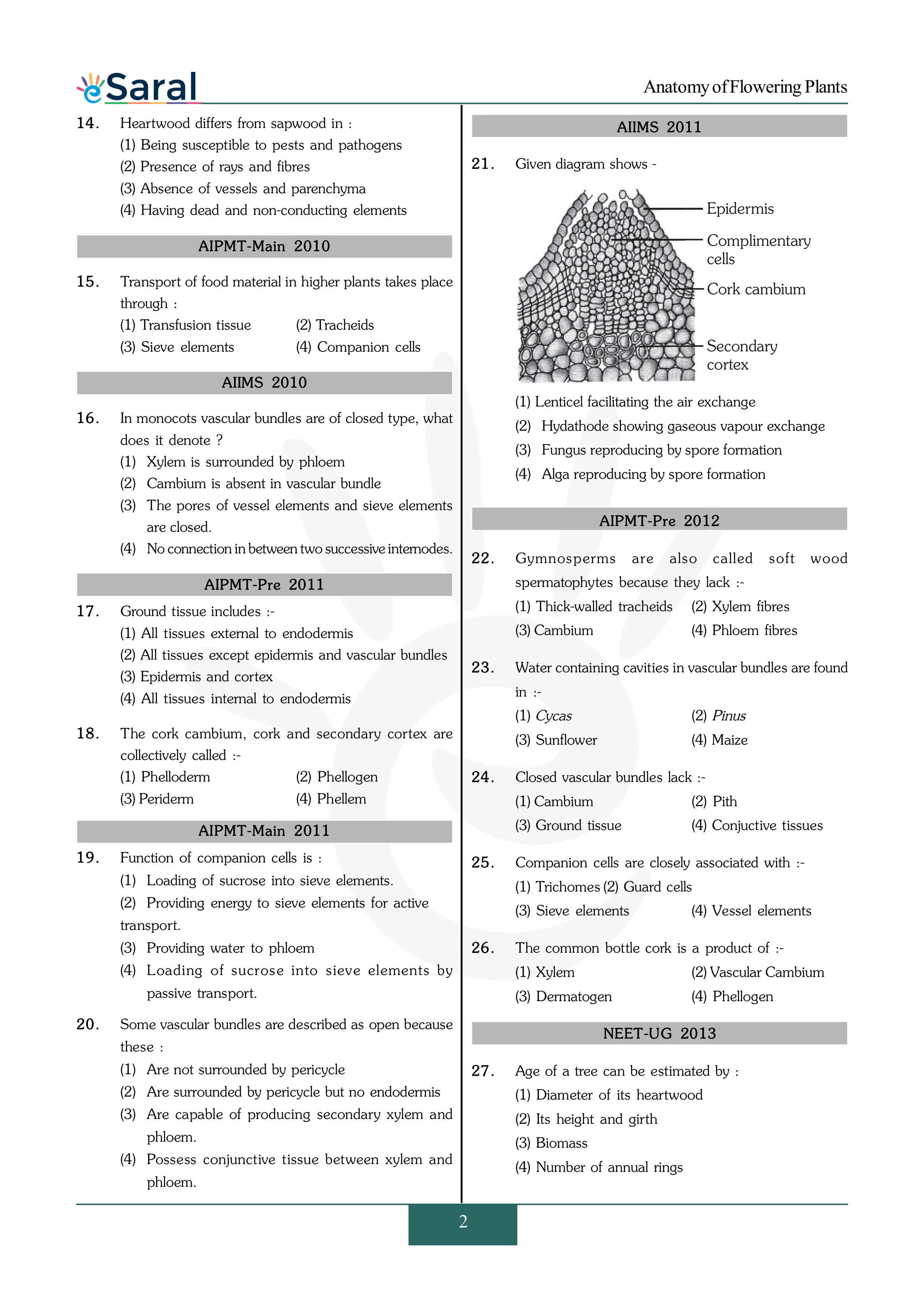 eSaral

Anatomy of Flowering Plants

14. Heartwood differs from sapwood in :
(1) Being susceptible to pests and pathogens
(2) Presence of rays and fibres
(3) Absence of vessels and parenchyma
(4) Having dead and non-conducting elements

AIPMT-Main 2010

15. Transport of food material in higher plants takes place through :
(1) Transfusion tissue (2) Tracheids
(3) Sieve elements (4) Companion cells

AIIMS 2010

16. In monocots vascular bundles are of closed type, what does it denote ?
(1) Xylem is surrounded by phloem
(2) Cambium is absent in vascular bundle
(3) The pores of vessel elements and sieve elements are closed.
(4) No connection in between two successive internodes.

AIPMT-Pre 2011

17. Ground tissue includes :-
(1) All tissues external to endodermis
(2) All tissues except epidermis and vascular bundles
(3) Epidermis and cortex
(4) All tissues internal to endodermis

18. The cork cambium, cork and secondary cortex are collectively called :-
(1) Phelloderm (2) Phellogen
(3) Periderm (4) Phellem

AIPMT-Main 2011

19. Function of companion cells is :
(1) Loading of sucrose into sieve elements.
(2) Providing energy to sieve elements for active transport.
(3) Providing water to phloem
(4) Loading of sucrose into sieve elements by passive transport.

20. Some vascular bundles are described as open because these :
(1) Are not surrounded by pericycle
(2) Are surrounded by pericycle but no endodermis
(3) Are capable of producing secondary xylem and phloem.
(4) Possess conjunctive tissue between xylem and phloem.

AIIMS 2011

21. Given diagram shows -

Epidermis
Complimentary cells
Cork cambium
Secondary cortex

(1) Lenticel facilitating the air exchange
(2) Hydathode showing gaseous vapour exchange
(3) Fungus reproducing by spore formation
(4) Alga reproducing by spore formation

AIPMT-Pre 2012

22. Gymnosperms are also called soft wood spermatophytes because they lack :-
(1) Thick-walled tracheids (2) Xylem fibres
(3) Cambium (4) Phloem fibres

23. Water containing cavities in vascular bundles are found in :-
(1) Cycas (2) Pinus
(3) Sunflower (4) Maize

24. Closed vascular bundles lack :-
(1) Cambium (2) Pith
(3) Ground tissue (4) Conjuctive tissues

25. Companion cells are closely associated with :-
(1) Trichomes (2) Guard cells
(3) Sieve elements (4) Vessel elements

26. The common bottle cork is a product of :-
(1) Xylem (2) Vascular Cambium
(3) Dermatogen (4) Phellogen

NEET-UG 2013

27. Age of a tree can be estimated by :
(1) Diameter of its heartwood
(2) Its height and girth
(3) Biomass
(4) Number of annual rings

2